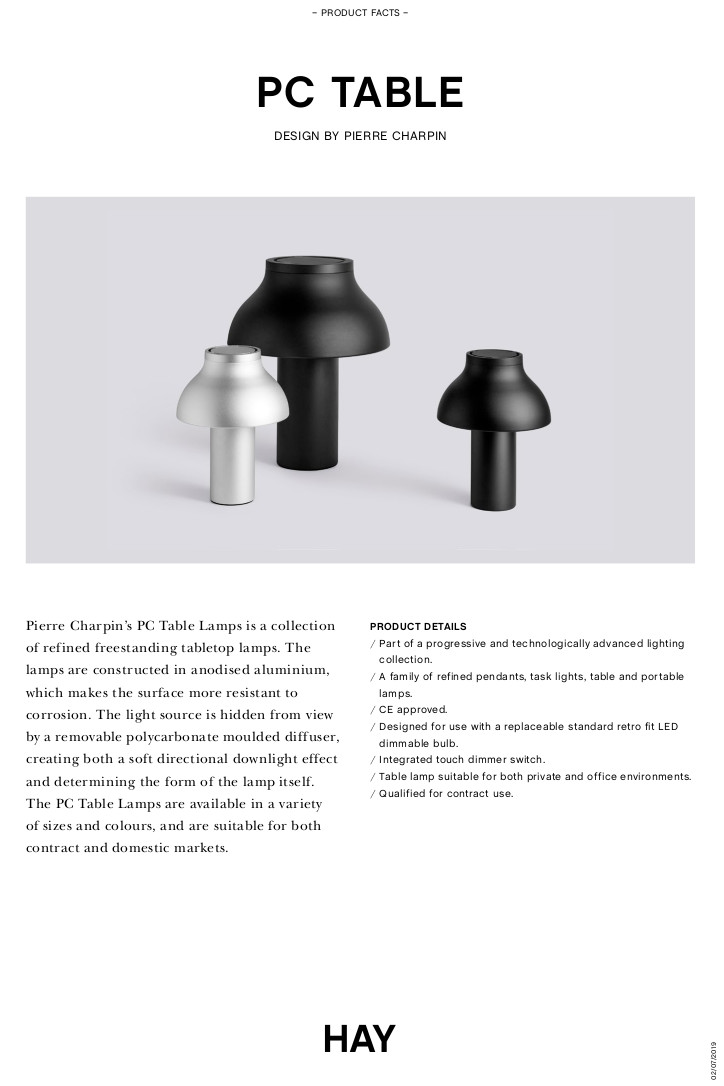 – PRODUCT FACTS –

PC TABLE

DESIGN BY PIERRE CHARPIN

Pierre Charpin's PC Table Lamps is a collection of refined freestanding tabletop lamps. The lamps are constructed in anodised aluminium, which makes the surface more resistant to corrosion. The light source is hidden from view by a removable polycarbonate moulded diffuser, creating both a soft directional downlight effect and determining the form of the lamp itself. The PC Table Lamps are available in a variety of sizes and colours, and are suitable for both contract and domestic markets.

PRODUCT DETAILS
/ Part of a progressive and technologically advanced lighting collection.
/ A family of refined pendants, task lights, table and portable lamps.
/ CE approved.
/ Designed for use with a replaceable standard retro fit LED dimmable bulb.
/ Integrated touch dimmer switch.
/ Table lamp suitable for both private and office environments.
/ Qualified for contract use.

HAY

02/07/2019